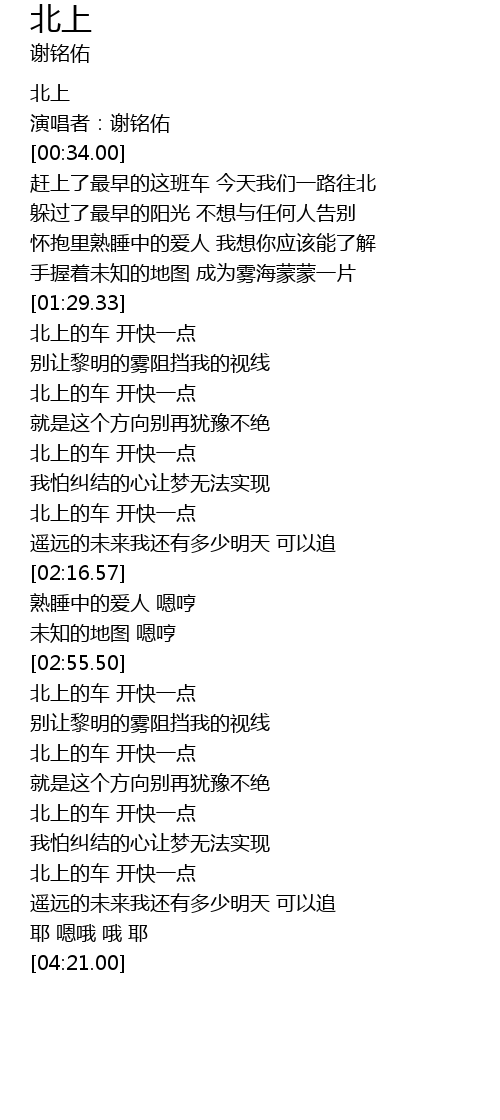 北上
谢铭佑

北上
演唱者：谢铭佑
[00:34.00]
赶上了最早的这班车 今天我们一路往北
躲过了最早的阳光 不想与任何人告别
怀抱里熟睡中的爱人 我想你应该能了解
手握着未知的地图 成为雾海蒙蒙一片
[01:29.33]
北上的车 开快一点
别让黎明的雾阻挡我的视线
北上的车 开快一点
就是这个方向别再犹豫不绝
北上的车 开快一点
我怕纠结的心让梦无法实现
北上的车 开快一点
遥远的未来我还有多少明天 可以追
[02:16.57]
熟睡中的爱人 嗯哼
未知的地图 嗯哼
[02:55.50]
北上的车 开快一点
别让黎明的雾阻挡我的视线
北上的车 开快一点
就是这个方向别再犹豫不绝
北上的车 开快一点
我怕纠结的心让梦无法实现
北上的车 开快一点
遥远的未来我还有多少明天 可以追
耶 嗯哦 哦 耶
[04:21.00]